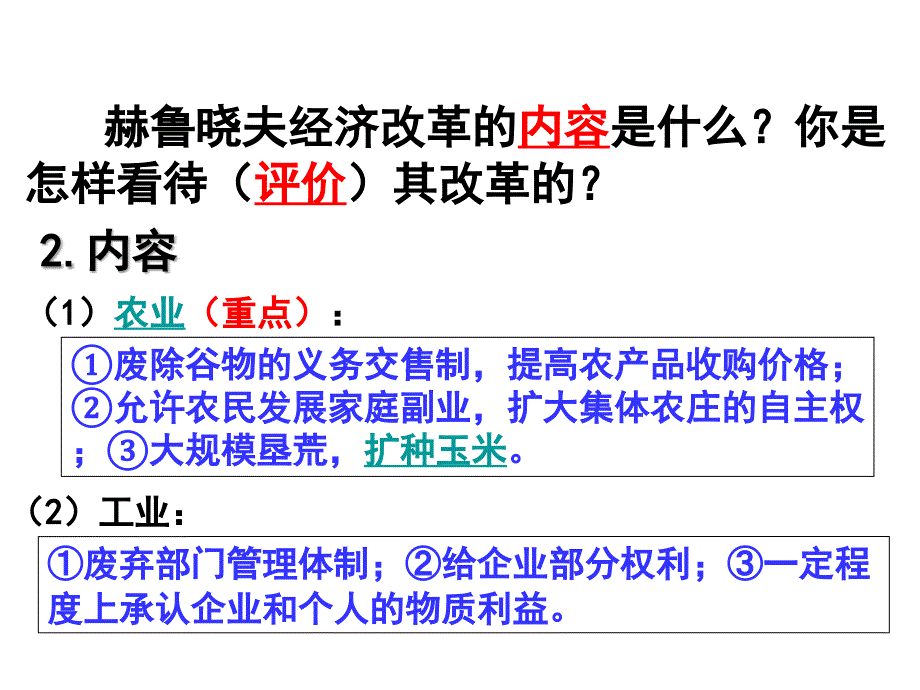 赫鲁晓夫经济改革的内容是什么？你是怎样看待（评价）其改革的？

2.内容

（1）农业（重点）：

①废除谷物的义务交售制，提高农产品收购价格；②允许农民发展家庭副业，扩大集体农庄的自主权；③大规模垦荒，扩种玉米。

（2）工业：

①废弃部门管理体制；②给企业部分权利；③一定程度上承认企业和个人的物质利益。